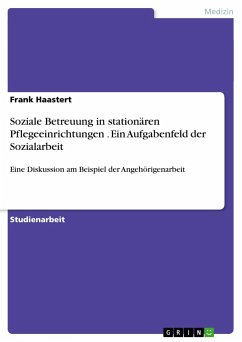 Medizin

Frank Haastert

Soziale Betreuung in stationären Pflegeeinrichtungen . Ein Aufgabenfeld der Sozialarbeit

Eine Diskussion am Beispiel der Angehörigenarbeit

Studienarbeit

GRIN